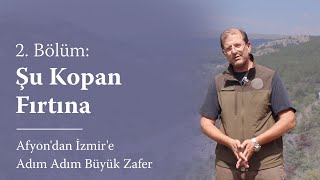 2. Bölüm:

Şu Kopan Fırtına

Afyon'dan İzmir'e
Adım Adım Büyük Zafer